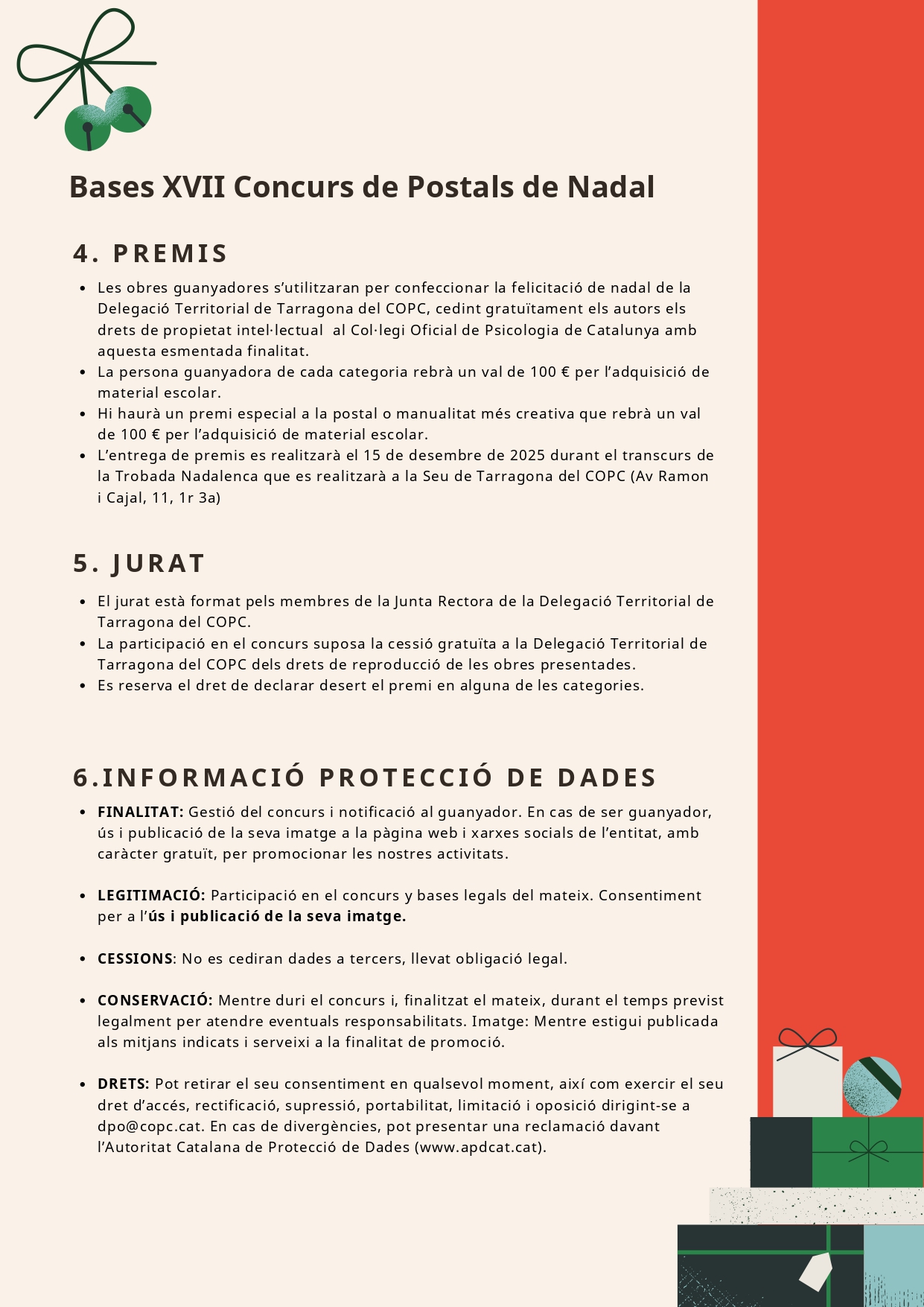 Bases XVII Concurs de Postals de Nadal

4. PREMIS

- Les obres guanyadores s'utilitzaran per confeccionar la felicitació de nadal de la Delegació Territorial de Tarragona del COPC, cedint gratuïtament els autors els drets de propietat intel·lectual al Col·legi Oficial de Psicologia de Catalunya amb aquesta esmentada finalitat.
- La persona guanyadora de cada categoria rebrà un val de 100 € per l'adquisició de material escolar.
- Hi haurà un premi especial a la postal o manualitat més creativa que rebrà un val de 100 € per l'adquisició de material escolar.
- L'entrega de premis es realitzarà el 15 de desembre de 2025 durant el transcurs de la Trobada Nadalenca que es realitzarà a la Seu de Tarragona del COPC (Av Ramon i Cajal, 11, 1r 3a)

5. JURAT

- El jurat està format pels membres de la Junta Rectora de la Delegació Territorial de Tarragona del COPC.
- La participació en el concurs suposa la cessió gratuïta a la Delegació Territorial de Tarragona del COPC dels drets de reproducció de les obres presentades.
- Es reserva el dret de declarar desert el premi en alguna de les categories.

6.INFORMACIÓ PROTECCIÓ DE DADES

- FINALITAT: Gestió del concurs i notificació al guanyador. En cas de ser guanyador, ús i publicació de la seva imatge a la pàgina web i xarxes socials de l'entitat, amb caràcter gratuït, per promocionar les nostres activitats.

- LEGITIMACIÓ: Participació en el concurs y bases legals del mateix. Consentiment per a l'ús i publicació de la seva imatge.

- CESSIONS: No es cediran dades a tercers, llevat obligació legal.

- CONSERVACIÓ: Mentre duri el concurs i, finalitzat el mateix, durant el temps previst legalment per atendre eventuals responsabilitats. Imatge: Mentre estigui publicada als mitjans indicats i serveixi a la finalitat de promoció.

- DRETS: Pot retirar el seu consentiment en qualsevol moment, així com exercir el seu dret d'accés, rectificació, supressió, portabilitat, limitació i oposició dirigint-se a dpo@copc.cat. En cas de divergències, pot presentar una reclamació davant l'Autoritat Catalana de Protecció de Dades (www.apdcat.cat).